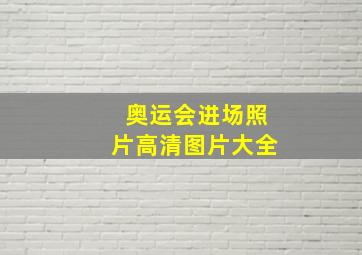 奥运会进场照片高清图片大全